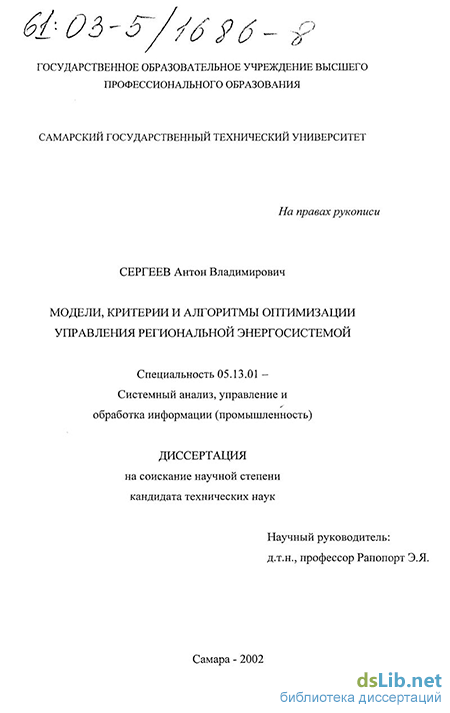 61:03-5/1686-8

ГОСУДАРСТВЕННОЕ ОБРАЗОВАТЕЛЬНОЕ УЧРЕЖДЕНИЕ ВЫСШЕГО ПРОФЕССИОНАЛЬНОГО ОБРАЗОВАНИЯ

САМАРСКИЙ ГОСУДАРСТВЕННЫЙ ТЕХНИЧЕСКИЙ УНИВЕРСИТЕТ

На правах рукописи

СЕРГЕЕВ Антон Владимирович

МОДЕЛИ, КРИТЕРИИ И АЛГОРИТМЫ ОПТИМИЗАЦИИ УПРАВЛЕНИЯ РЕГИОНАЛЬНОЙ ЭНЕРГОСИСТЕМОЙ

Специальность 05.13.01 – Системный анализ, управление и обработка информации (промышленность)

ДИССЕРТАЦИЯ
на соискание научной степени кандидата технических наук

Научный руководитель:
д.т.н., профессор Рапопорт Э.Я.

Самара - 2002

dsLib.net
библиотека диссертаций